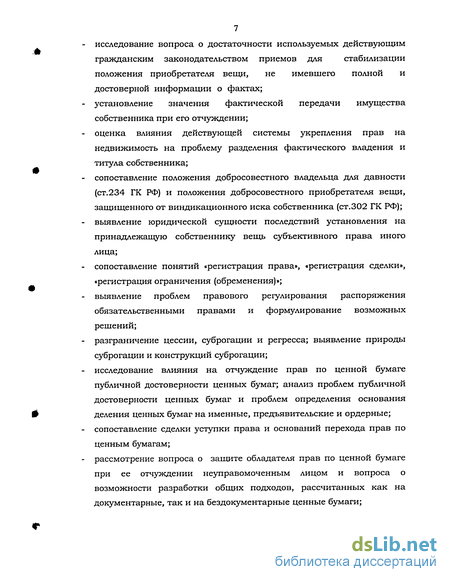 7

- исследование вопроса о достаточности используемых действующим гражданским законодательством приемов для стабилизации положения приобретателя вещи, не имевшего полной и достоверной информации о фактах;
- установление значения фактической передачи имущества собственника при его отчуждении;
- оценка влияния действующей системы укрепления прав на недвижимость на проблему разделения фактического владения и титула собственника;
- сопоставление положения добросовестного владельца для давности (ст.234 ГК РФ) и положения добросовестного приобретателя вещи, защищенного от виндикационного иска собственника (ст.302 ГК РФ);
- выявление юридической сущности последствий установления на принадлежащую собственнику вещь субъективного права иного лица;
- сопоставление понятий «регистрация права», «регистрация сделки», «регистрация ограничения (обременения)»;
- выявление проблем правового регулирования распоряжения обязательственными правами и формулирование возможных решений;
- разграничение цессии, суброгации и регресса; выявление природы суброгации и конструкций суброгации;
- исследование влияния на отчуждение прав по ценной бумаге публичной достоверности ценных бумаг; анализ проблем публичной достоверности ценных бумаг и проблем определения основания деления ценных бумаг на именные, предъявительские и ордерные;
- сопоставление сделки уступки права и оснований перехода прав по ценным бумагам;
- рассмотрение вопроса о защите обладателя прав по ценной бумаге при ее отчуждении неуправомоченным лицом и вопроса о возможности разработки общих подходов, рассчитанных как на документарные, так и на бездокументарные ценные бумаги;

dsLib.net
библиотека диссертаций